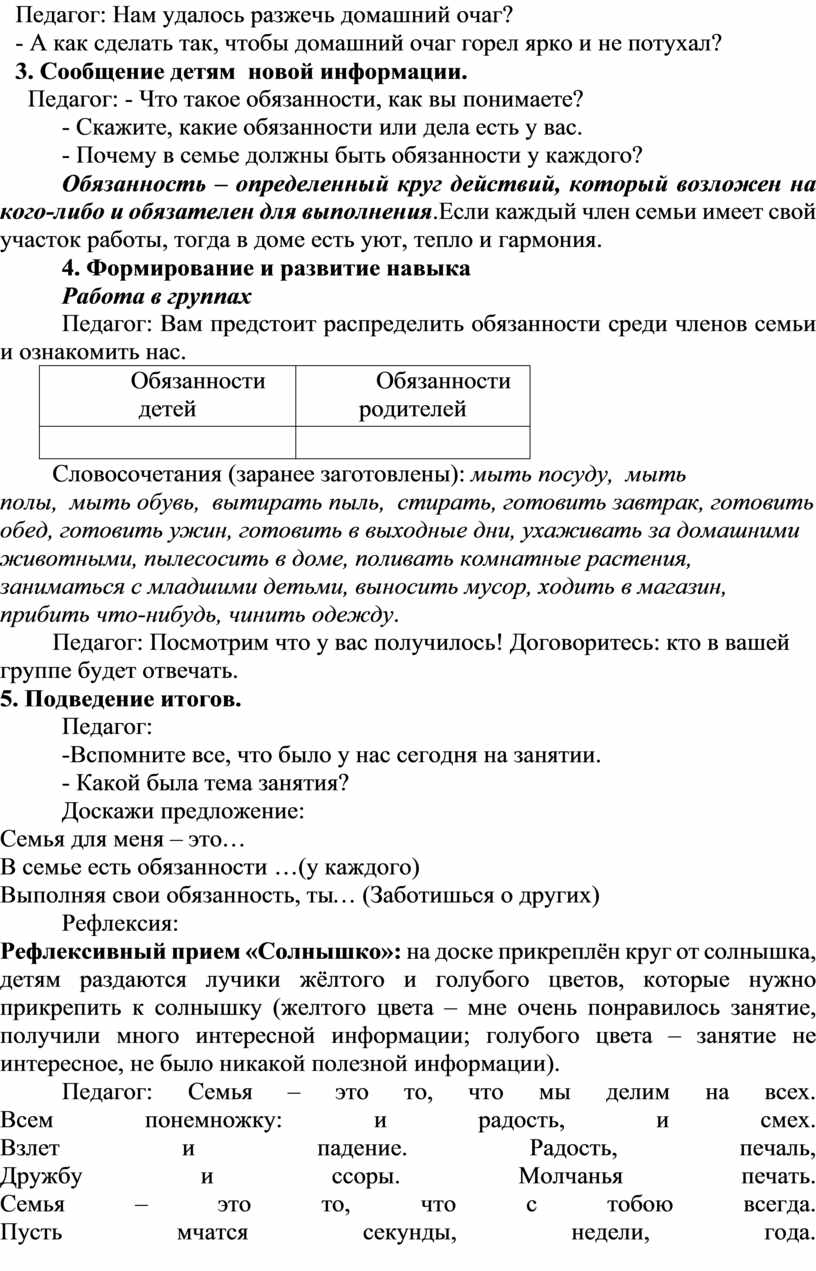 Педагог: Нам удалось разжечь домашний очаг?
- А как сделать так, чтобы домашний очаг горел ярко и не потухал?
3. Сообщение детям новой информации.
Педагог: - Что такое обязанности, как вы понимаете?
- Скажите, какие обязанности или дела есть у вас.
- Почему в семье должны быть обязанности у каждого?
Обязанность – определенный круг действий, который возложен на кого-либо и обязателен для выполнения.Если каждый член семьи имеет свой участок работы, тогда в доме есть уют, тепло и гармония.
4. Формирование и развитие навыка
Работа в группах
Педагог: Вам предстоит распределить обязанности среди членов семьи и ознакомить нас.

| Обязанности детей | Обязанности родителей |
|---|---|
| | |

Словосочетания (заранее заготовлены): мыть посуду, мыть полы, мыть обувь, вытирать пыль, стирать, готовить завтрак, готовить обед, готовить ужин, готовить в выходные дни, ухаживать за домашними животными, пылесосить в доме, поливать комнатные растения, заниматься с младшими детьми, выносить мусор, ходить в магазин, прибить что-нибудь, чинить одежду.
Педагог: Посмотрим что у вас получилось! Договоритесь: кто в вашей группе будет отвечать.
5. Подведение итогов.
Педагог:
-Вспомните все, что было у нас сегодня на занятии.
- Какой была тема занятия?
Доскажи предложение:
Семья для меня – это…
В семье есть обязанности …(у каждого)
Выполняя свои обязанность, ты… (Заботишься о других)
Рефлексия:
Рефлексивный прием «Солнышко»: на доске прикреплён круг от солнышка, детям раздаются лучики жёлтого и голубого цветов, которые нужно прикрепить к солнышку (желтого цвета – мне очень понравилось занятие, получили много интересной информации; голубого цвета – занятие не интересное, не было никакой полезной информации).
Педагог: Семья – это то, что мы делим на всех. Всем понемножку: и радость, и смех. Взлет и падение. Радость, печаль, Дружбу и ссоры. Молчанья печать. Семья – это то, что с тобою всегда. Пусть мчатся секунды, недели, года.